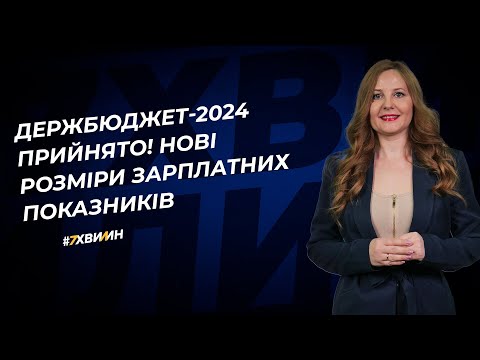 ДЕРЖБЮДЖЕТ-2024 ПРИЙНЯТО! НОВІ РОЗМІРИ ЗАРПЛАТНИХ ПОКАЗНИКІВ

#7ХВИЛИН